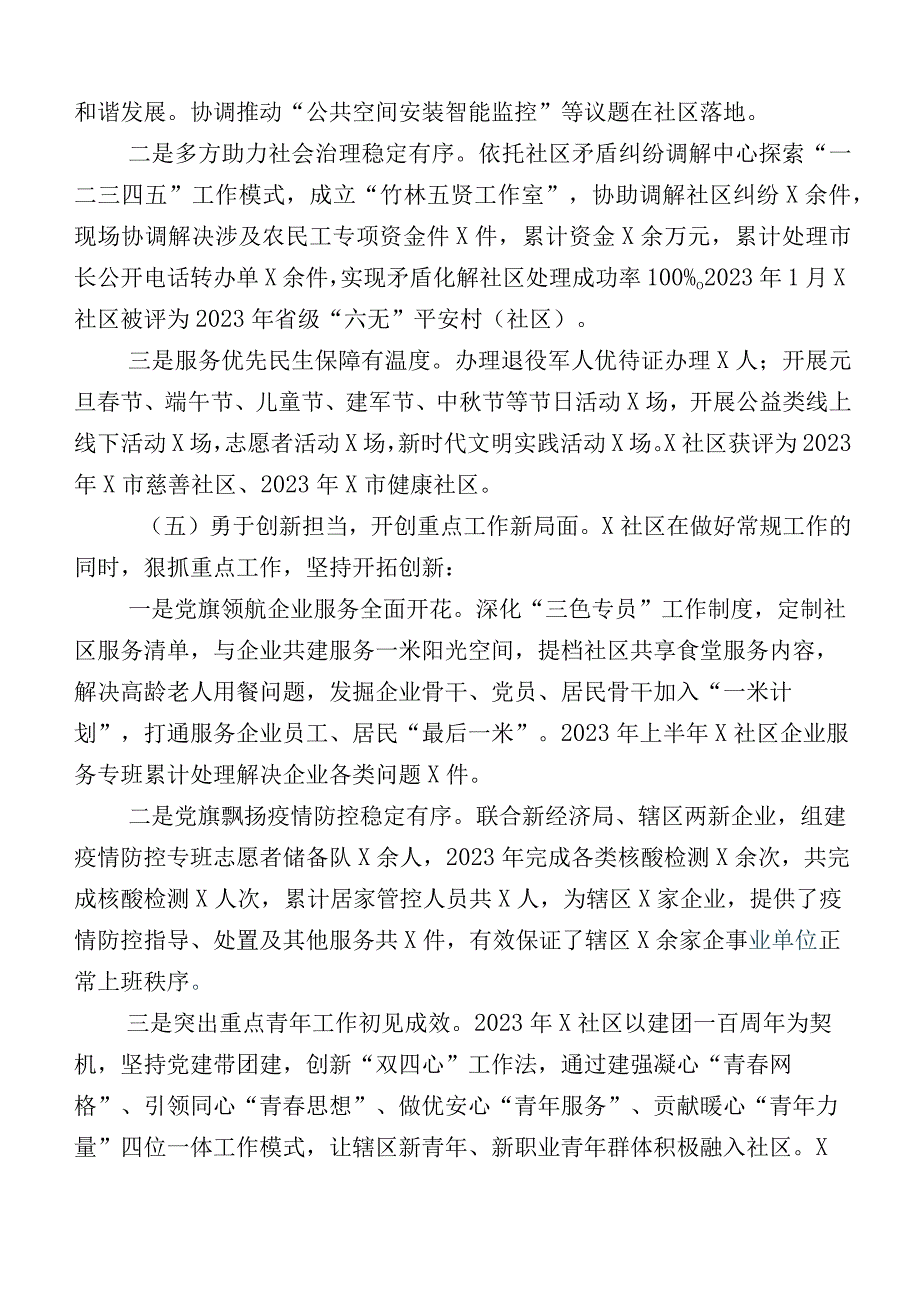 和谐发展。协调推动“公共空间安装智能监控”等议题在社区落地。

二是多方助力社会治理稳定有序。依托社区矛盾纠纷调解中心探索“一二三四五”工作模式，成立“竹林五贤工作室”，协助调解社区纠纷X余件，现场协调解决涉及农民工专项资金件X件，累计资金X余万元，累计处理市长公开电话转办单X余件，实现矛盾化解社区处理成功率100%。2023年1月X社区被评为2023年省级“六无”平安村（社区）。

三是服务优先民生保障有温度。办理退役军人优待证办理X人；开展元旦春节、端午节、儿童节、建军节、中秋节等节日活动X场，开展公益类线上线下活动X场，志愿者活动X场，新时代文明实践活动X场。X社区获评为2023年X市慈善社区、2023年X市健康社区。

（五）勇于创新担当，开创重点工作新局面。X社区在做好常规工作的同时，狠抓重点工作，坚持开拓创新：

一是党旗领航企业服务全面开花。深化“三色专员”工作制度，定制社区服务清单，与企业共建服务一米阳光空间，提档社区共享食堂服务内容，解决高龄老人用餐问题，发掘企业骨干、党员、居民骨干加入“一米计划”，打通服务企业员工、居民“最后一米”。2023年上半年X社区企业服务专班累计处理解决企业各类问题X件。

二是党旗飘扬疫情防控稳定有序。联合新经济局、辖区两新企业，组建疫情防控专班志愿者储备队X余人，2023年完成各类核酸检测X余次，共完成核酸检测X人次，累计居家管控人员共X人，为辖区X家企业，提供了疫情防控指导、处置及其他服务共X件，有效保证了辖区X余家企事业单位正常上班秩序。

三是突出重点青年工作初见成效。2023年X社区以建团一百周年为契机，坚持党建带团建，创新“双四心”工作法，通过建强凝心“青春网格”、引领同心“青春思想”、做优安心“青年服务”、贡献暖心“青年力量”四位一体工作模式，让辖区新青年、新职业青年群体积极融入社区。X